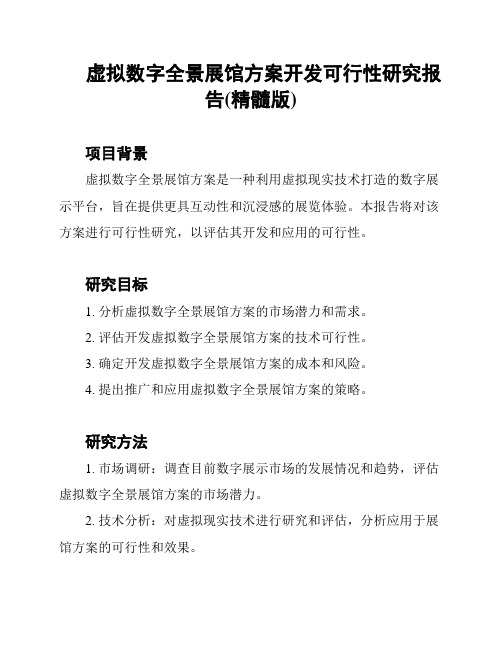 虚拟数字全景展馆方案开发可行性研究报告(精髓版)

项目背景

虚拟数字全景展馆方案是一种利用虚拟现实技术打造的数字展示平台，旨在提供更具互动性和沉浸感的展览体验。本报告将对该方案进行可行性研究，以评估其开发和应用的可行性。

研究目标

1. 分析虚拟数字全景展馆方案的市场潜力和需求。

2. 评估开发虚拟数字全景展馆方案的技术可行性。

3. 确定开发虚拟数字全景展馆方案的成本和风险。

4. 提出推广和应用虚拟数字全景展馆方案的策略。

研究方法

1. 市场调研：调查目前数字展示市场的发展情况和趋势，评估虚拟数字全景展馆方案的市场潜力。

2. 技术分析：对虚拟现实技术进行研究和评估，分析应用于展馆方案的可行性和效果。